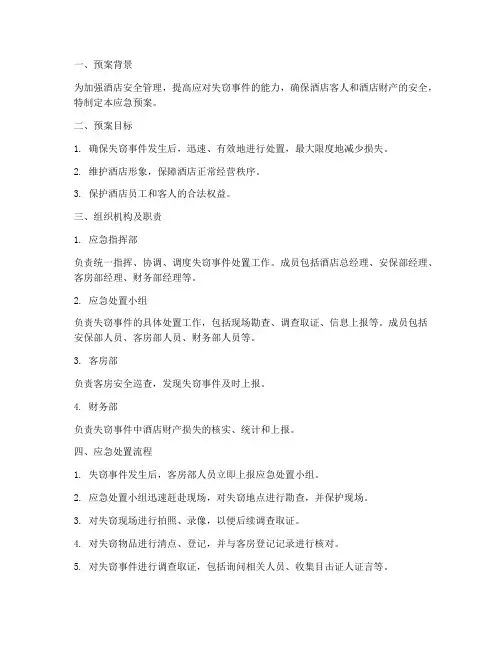 一、预案背景

为加强酒店安全管理，提高应对失窃事件的能力，确保酒店客人和酒店财产的安全，特制定本应急预案。

二、预案目标

1. 确保失窃事件发生后，迅速、有效地进行处置，最大限度地减少损失。

2. 维护酒店形象，保障酒店正常经营秩序。

3. 保护酒店员工和客人的合法权益。

三、组织机构及职责

1. 应急指挥部

负责统一指挥、协调、调度失窃事件处置工作。成员包括酒店总经理、安保部经理、客房部经理、财务部经理等。

2. 应急处置小组

负责失窃事件的具体处置工作，包括现场勘查、调查取证、信息上报等。成员包括安保部人员、客房部人员、财务部人员等。

3. 客房部

负责客房安全巡查，发现失窃事件及时上报。

4. 财务部

负责失窃事件中酒店财产损失的核实、统计和上报。

四、应急处置流程

1. 失窃事件发生后，客房部人员立即上报应急处置小组。

2. 应急处置小组迅速赶赴现场，对失窃地点进行勘查，并保护现场。

3. 对失窃现场进行拍照、录像，以便后续调查取证。

4. 对失窃物品进行清点、登记，并与客房登记记录进行核对。

5. 对失窃事件进行调查取证，包括询问相关人员、收集目击证人证言等。